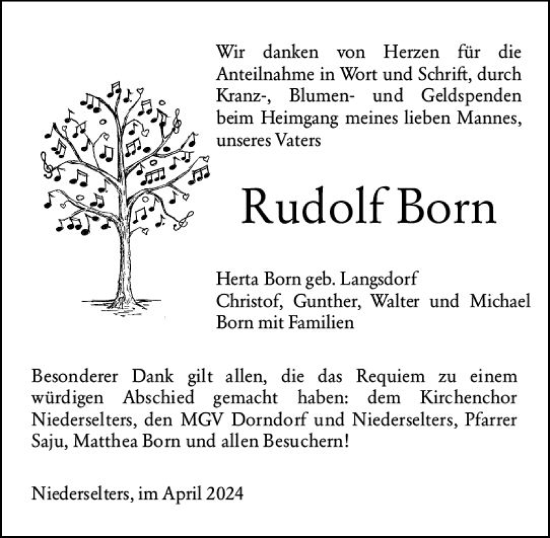 Wir danken von Herzen für die Anteilnahme in Wort und Schrift, durch Kranz-, Blumen- und Geldspenden beim Heimgang meines lieben Mannes, unseres Vaters

Rudolf Born

Herta Born geb. Langsdorf
Christof, Gunther, Walter und Michael Born mit Familien

Besonderer Dank gilt allen, die das Requiem zu einem würdigen Abschied gemacht haben: dem Kirchenchor Niederselters, den MGV Dorndorf und Niederselters, Pfarrer Saju, Matthea Born und allen Besuchern!

Niederselters, im April 2024